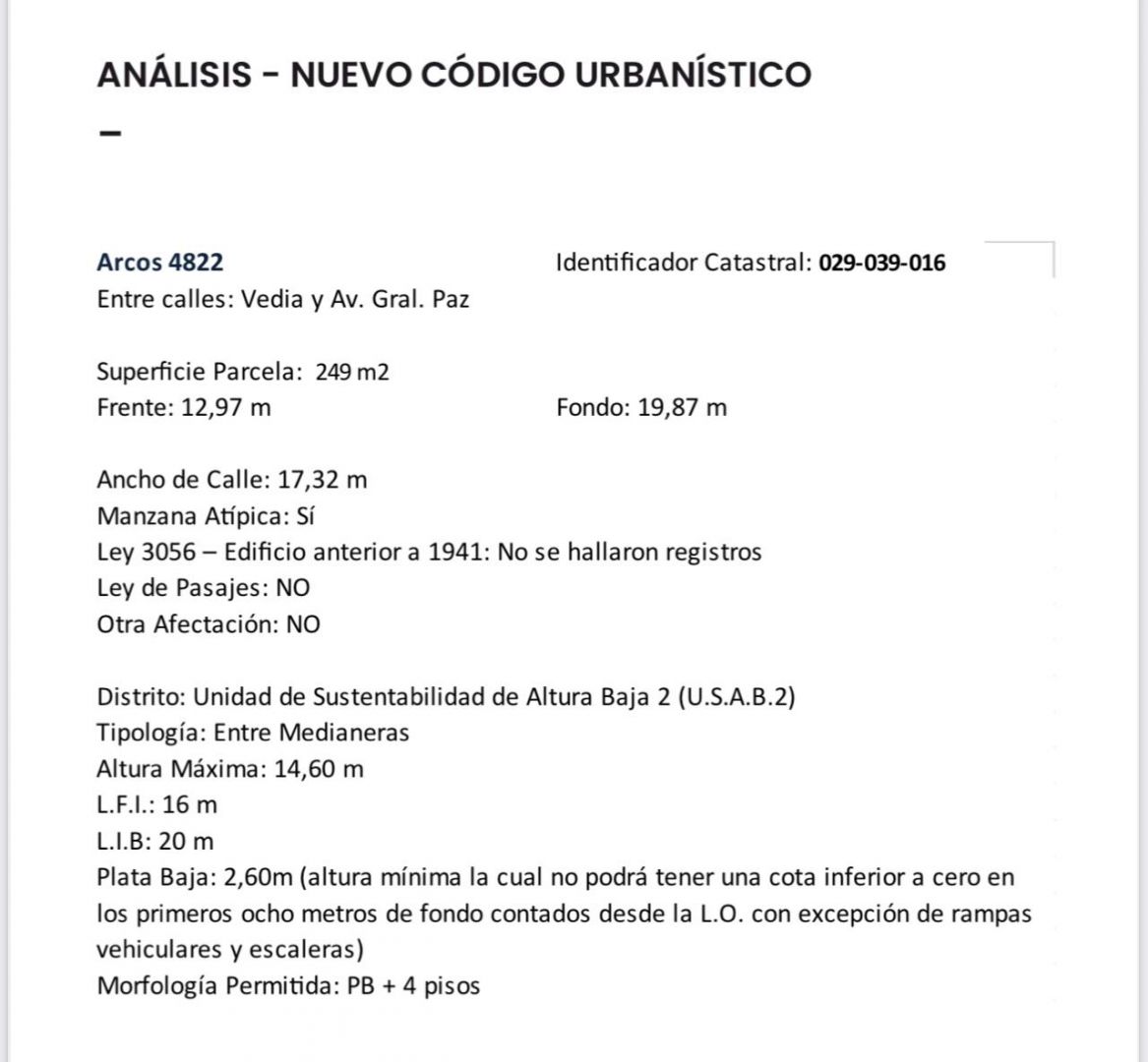 ANÁLISIS - NUEVO CÓDIGO URBANÍSTICO
–

Arcos 4822 Identificador Catastral: 029-039-016
Entre calles: Vedia y Av. Gral. Paz

Superficie Parcela: 249 m2
Frente: 12,97 m Fondo: 19,87 m

Ancho de Calle: 17,32 m
Manzana Atípica: Sí
Ley 3056 – Edificio anterior a 1941: No se hallaron registros
Ley de Pasajes: NO
Otra Afectación: NO

Distrito: Unidad de Sustentabilidad de Altura Baja 2 (U.S.A.B.2)
Tipología: Entre Medianeras
Altura Máxima: 14,60 m
L.F.I.: 16 m
L.I.B: 20 m
Plata Baja: 2,60m (altura mínima la cual no podrá tener una cota inferior a cero en los primeros ocho metros de fondo contados desde la L.O. con excepción de rampas vehiculares y escaleras)
Morfología Permitida: PB + 4 pisos